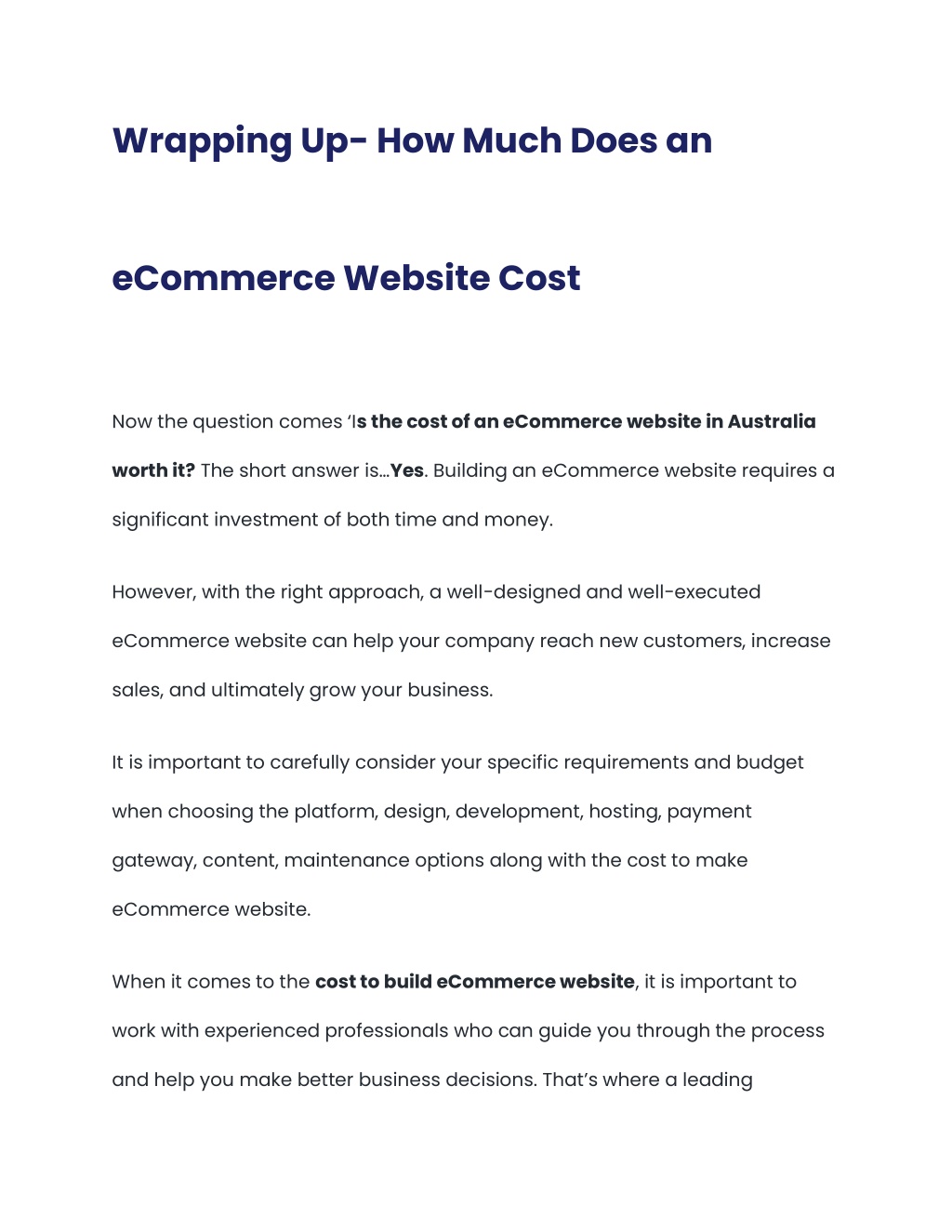 Wrapping Up- How Much Does an

eCommerce Website Cost

Now the question comes 'Is the cost of an eCommerce website in Australia worth it? The short answer is…Yes. Building an eCommerce website requires a significant investment of both time and money.

However, with the right approach, a well-designed and well-executed eCommerce website can help your company reach new customers, increase sales, and ultimately grow your business.

It is important to carefully consider your specific requirements and budget when choosing the platform, design, development, hosting, payment gateway, content, maintenance options along with the cost to make eCommerce website.

When it comes to the cost to build eCommerce website, it is important to work with experienced professionals who can guide you through the process and help you make better business decisions. That's where a leading